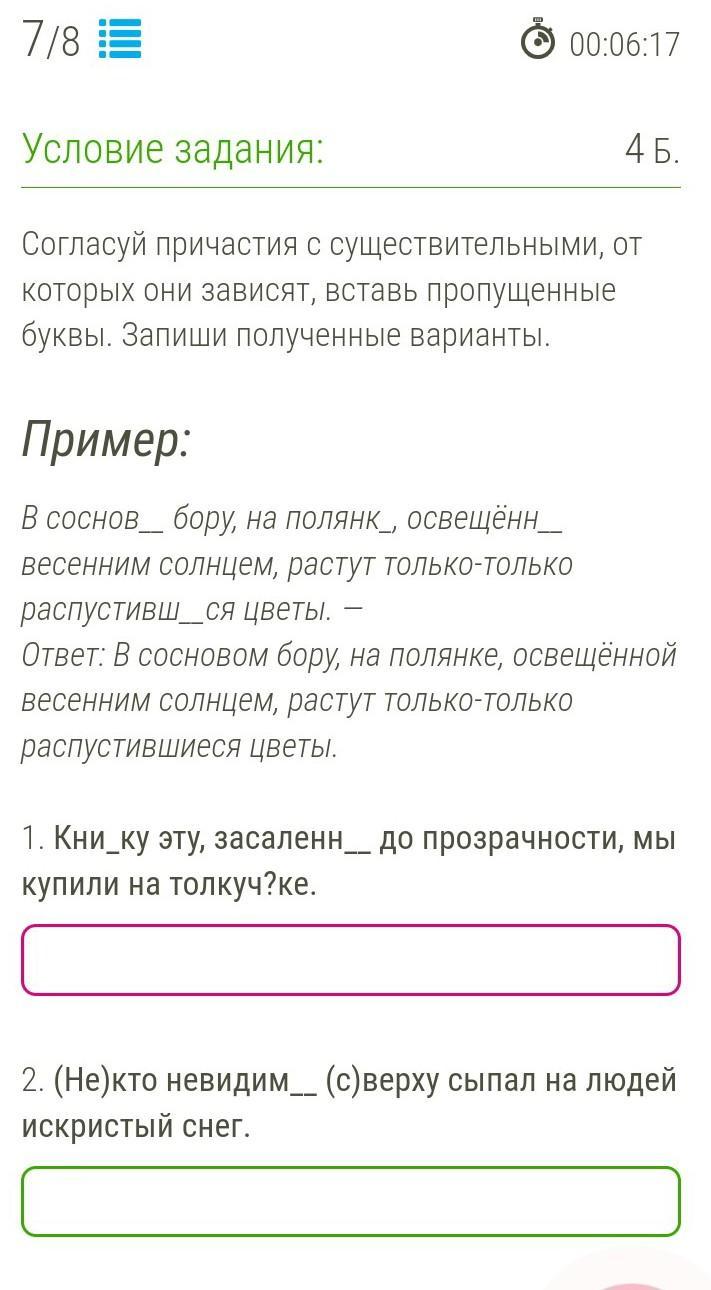 7/8

00:06:17

Условие задания:

4 Б.

Согласуй причастия с существительными, от которых они зависят, вставь пропущенные буквы. Запиши полученные варианты.

Пример:

В соснов__ бору, на полянк_, освещённ__ весенним солнцем, растут только-только распустивш__ся цветы. —
Ответ: В сосновом бору, на полянке, освещённой весенним солнцем, растут только-только распустившиеся цветы.

1. Кни_ку эту, засаленн__ до прозрачности, мы купили на толкуч?ке.

2. (Не)кто невидим__ (с)верху сыпал на людей искристый снег.